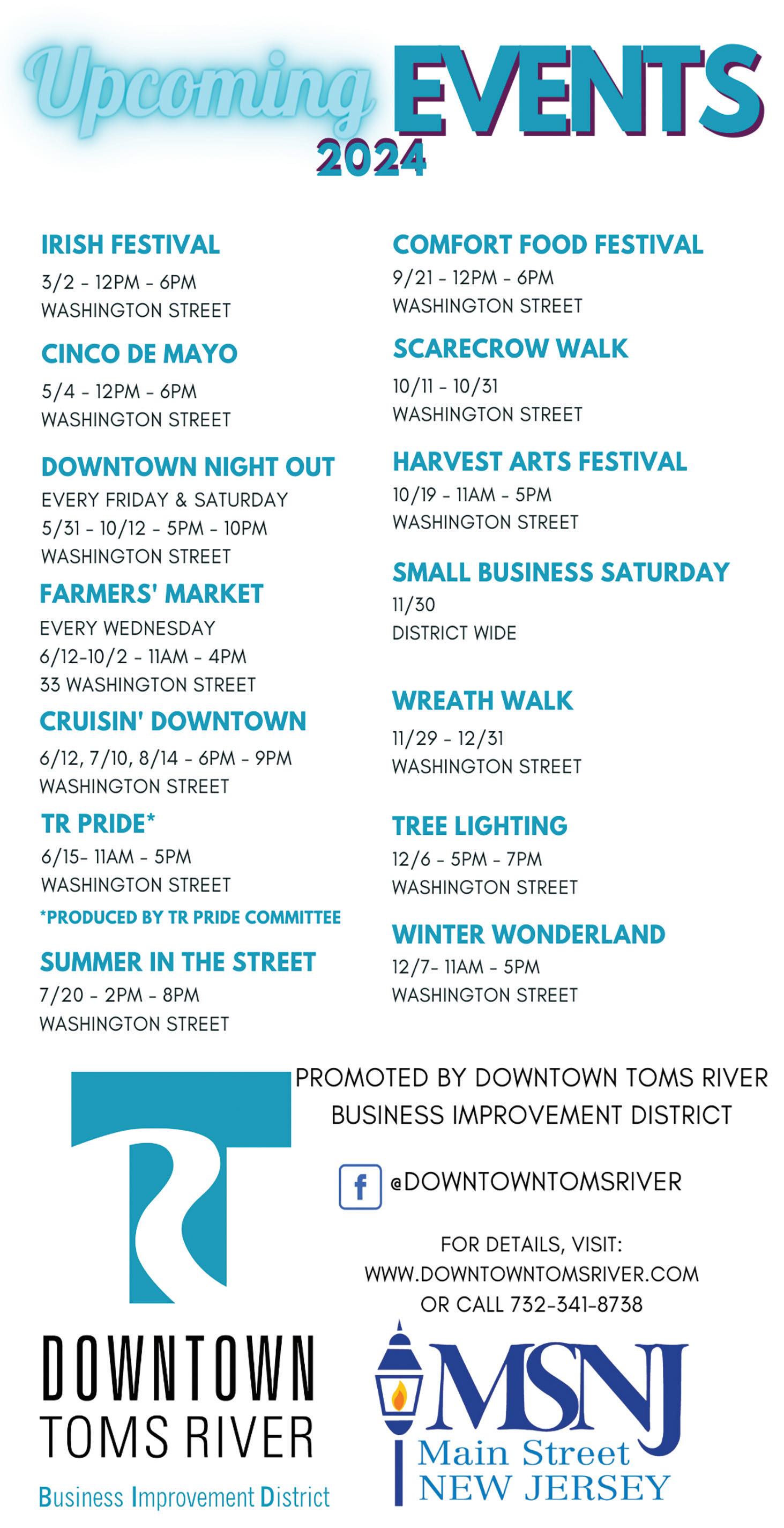 Upcoming EVENTS 2024

IRISH FESTIVAL
3/2 - 12PM - 6PM
WASHINGTON STREET

CINCO DE MAYO
5/4 - 12PM - 6PM
WASHINGTON STREET

DOWNTOWN NIGHT OUT
EVERY FRIDAY & SATURDAY
5/31 - 10/12 - 5PM - 10PM
WASHINGTON STREET

FARMERS' MARKET
EVERY WEDNESDAY
6/12-10/2 - 11AM - 4PM
33 WASHINGTON STREET

CRUISIN' DOWNTOWN
6/12, 7/10, 8/14 - 6PM - 9PM
WASHINGTON STREET

TR PRIDE*
6/15- 11AM - 5PM
WASHINGTON STREET
*PRODUCED BY TR PRIDE COMMITTEE

SUMMER IN THE STREET
7/20 - 2PM - 8PM
WASHINGTON STREET

COMFORT FOOD FESTIVAL
9/21 - 12PM - 6PM
WASHINGTON STREET

SCARECROW WALK
10/11 - 10/31
WASHINGTON STREET

HARVEST ARTS FESTIVAL
10/19 - 11AM - 5PM
WASHINGTON STREET

SMALL BUSINESS SATURDAY
11/30
DISTRICT WIDE

WREATH WALK
11/29 - 12/31
WASHINGTON STREET

TREE LIGHTING
12/6 - 5PM - 7PM
WASHINGTON STREET

WINTER WONDERLAND
12/7- 11AM - 5PM
WASHINGTON STREET

PROMOTED BY DOWNTOWN TOMS RIVER BUSINESS IMPROVEMENT DISTRICT

f @DOWNTOWNTOMSRIVER

FOR DETAILS, VISIT:
WWW.DOWNTOWNTOMSRIVER.COM
OR CALL 732-341-8738

DOWNTOWN
TOMS RIVER
Business Improvement District

MSNJ
Main Street
NEW JERSEY